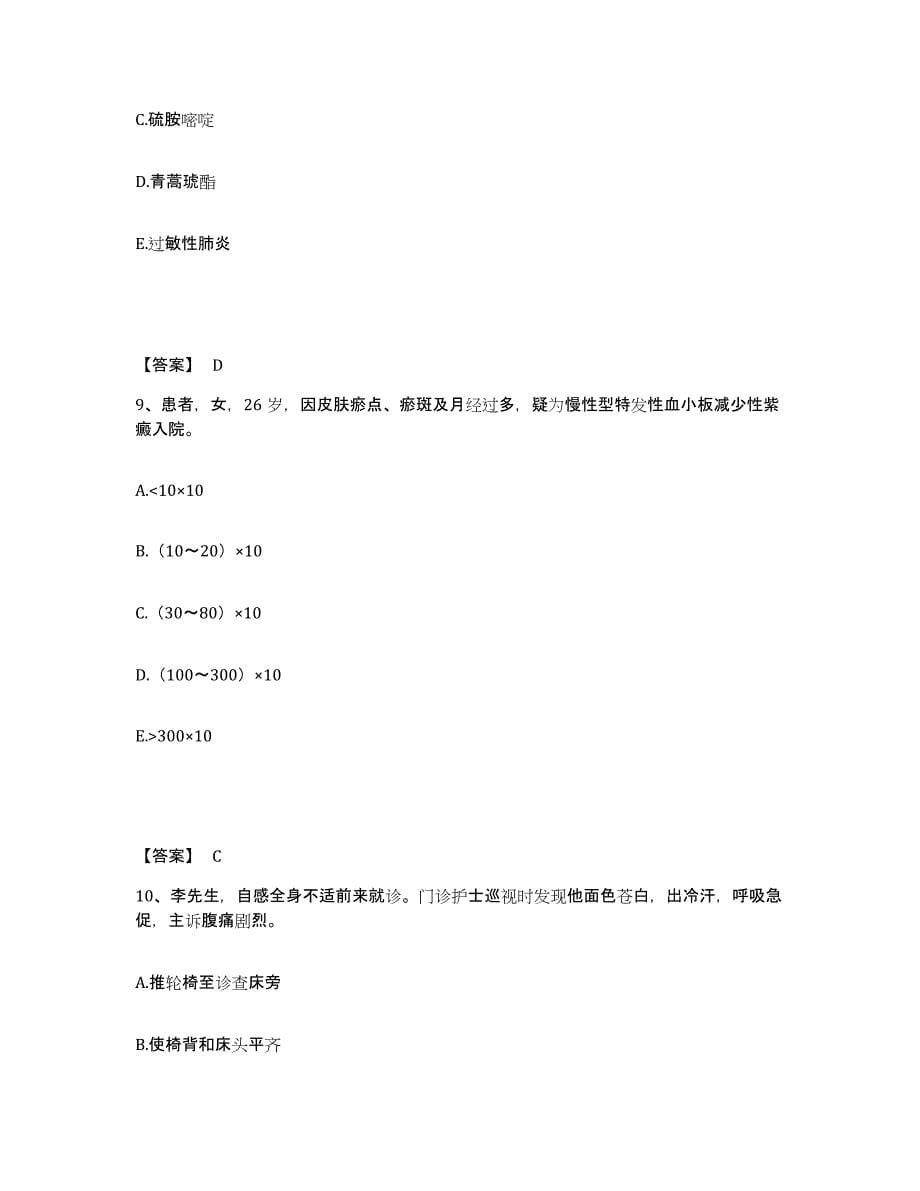 C.硫胺嘧啶

D.青蒿琥酯

E.过敏性肺炎

【答案】 D

9、患者，女，26 岁，因皮肤瘀点、瘀斑及月经过多，疑为慢性型特发性血小板减少性紫癜入院。

A.<10×10

B.（10～20）×10

C.（30～80）×10

D.（100～300）×10

E.>300×10

【答案】 C

10、李先生，自感全身不适前来就诊。门诊护士巡视时发现他面色苍白，出冷汗，呼吸急促，主诉腹痛剧烈。

A.推轮椅至诊查床旁

B.使椅背和床头平齐